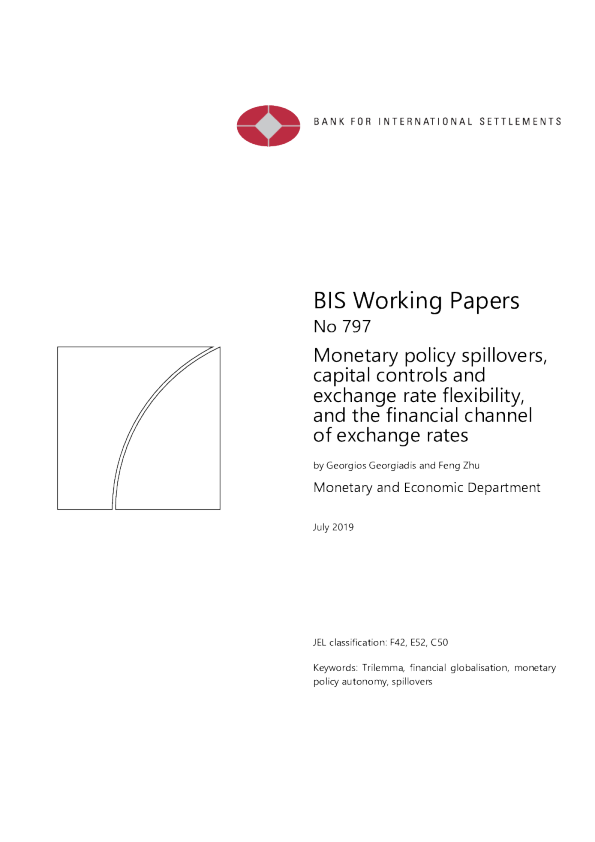 BANK FOR INTERNATIONAL SETTLEMENTS

BIS Working Papers
No 797

Monetary policy spillovers, capital controls and exchange rate flexibility, and the financial channel of exchange rates

by Georgios Georgiadis and Feng Zhu

Monetary and Economic Department

July 2019

JEL classification: F42, E52, C50

Keywords: Trilemma, financial globalisation, monetary policy autonomy, spillovers